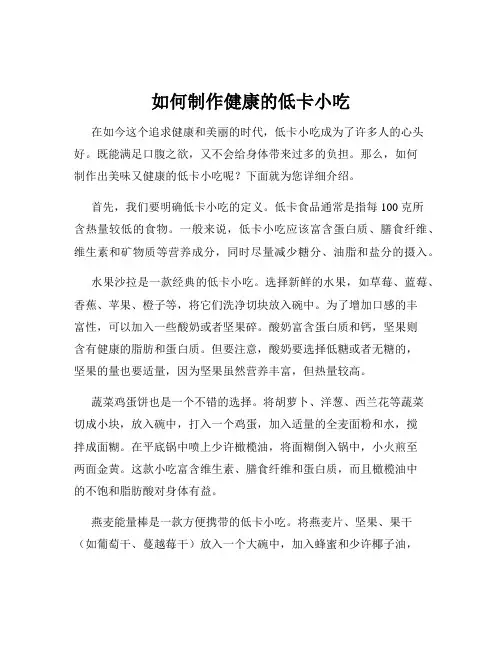 如何制作健康的低卡小吃

在如今这个追求健康和美丽的时代，低卡小吃成为了许多人的心头好。既能满足口腹之欲，又不会给身体带来过多的负担。那么，如何制作出美味又健康的低卡小吃呢？下面就为您详细介绍。

首先，我们要明确低卡小吃的定义。低卡食品通常是指每 100 克所含热量较低的食物。一般来说，低卡小吃应该富含蛋白质、膳食纤维、维生素和矿物质等营养成分，同时尽量减少糖分、油脂和盐分的摄入。

水果沙拉是一款经典的低卡小吃。选择新鲜的水果，如草莓、蓝莓、香蕉、苹果、橙子等，将它们洗净切块放入碗中。为了增加口感的丰富性，可以加入一些酸奶或者坚果碎。酸奶富含蛋白质和钙，坚果则含有健康的脂肪和蛋白质。但要注意，酸奶要选择低糖或者无糖的，坚果的量也要适量，因为坚果虽然营养丰富，但热量较高。

蔬菜鸡蛋饼也是一个不错的选择。将胡萝卜、洋葱、西兰花等蔬菜切成小块，放入碗中，打入一个鸡蛋，加入适量的全麦面粉和水，搅拌成面糊。在平底锅中喷上少许橄榄油，将面糊倒入锅中，小火煎至两面金黄。这款小吃富含维生素、膳食纤维和蛋白质，而且橄榄油中的不饱和脂肪酸对身体有益。

燕麦能量棒是一款方便携带的低卡小吃。将燕麦片、坚果、果干（如葡萄干、蔓越莓干）放入一个大碗中，加入蜂蜜和少许椰子油，